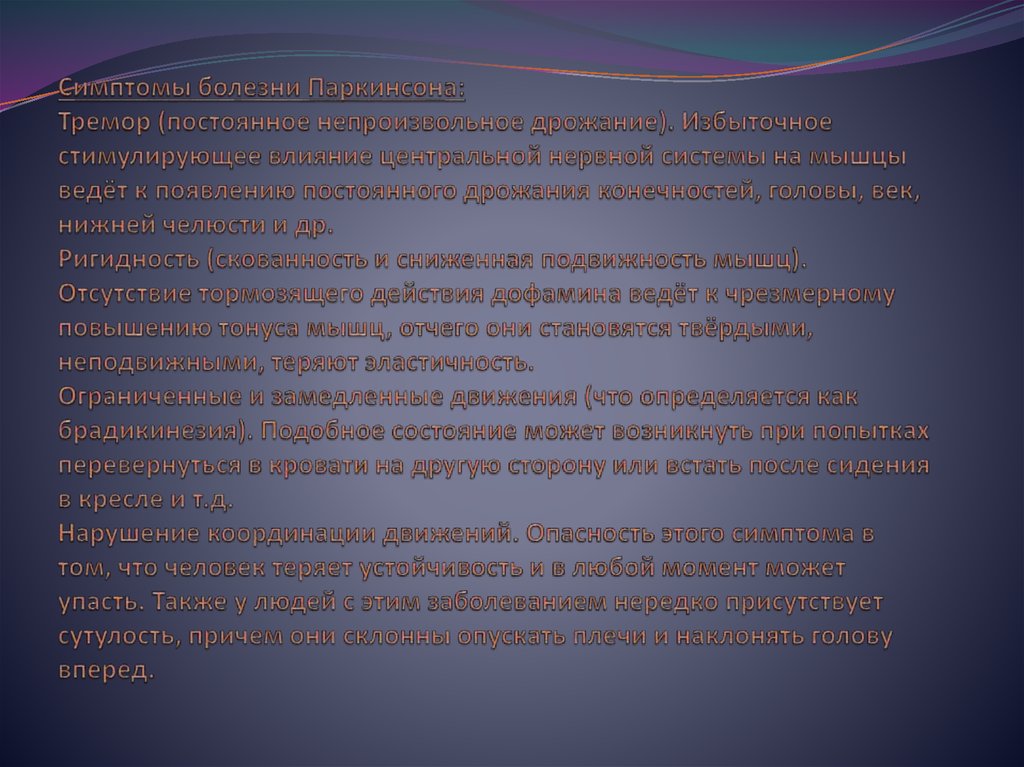 Симптомы болезни Паркинсона:
Тремор (постоянное непроизвольное дрожание). Избыточное стимулирующее влияние центральной нервной системы на мышцы ведёт к появлению постоянного дрожания конечностей, головы, век, нижней челюсти и др.
Ригидность (скованность и сниженная подвижность мышц). Отсутствие тормозящего действия дофамина ведёт к чрезмерному повышению тонуса мышц, отчего они становятся твёрдыми, неподвижными, теряют эластичность.
Ограниченные и замедленные движения (что определяется как брадикинезия). Подобное состояние может возникнуть при попытках перевернуться в кровати на другую сторону или встать после сидения в кресле и т.д.
Нарушение координации движений. Опасность этого симптома в том, что человек теряет устойчивость и в любой момент может упасть. Также у людей с этим заболеванием нередко присутствует сутулость, причем они склонны опускать плечи и наклонять голову вперед.